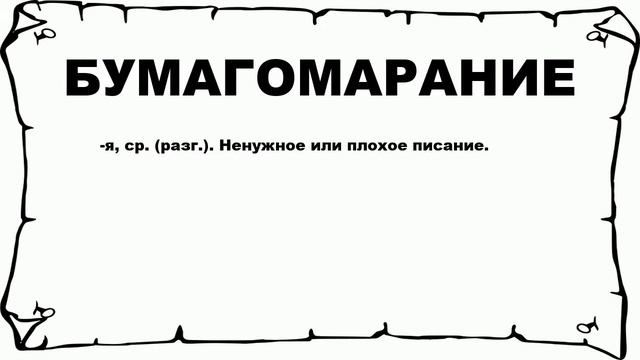 БУМАГОМАРАНИЕ

-я, ср. (разг.). Ненужное или плохое писание.